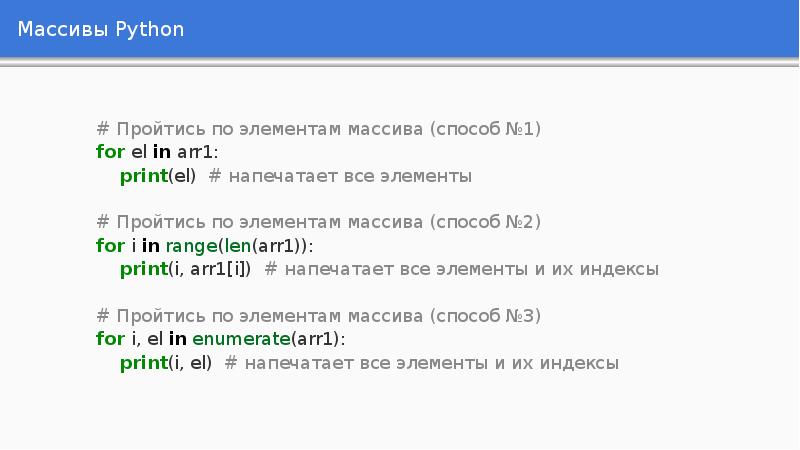 Массивы Python

# Пройтись по элементам массива (способ №1)
for el in arr1:
    print(el)  # напечатает все элементы

# Пройтись по элементам массива (способ №2)
for i in range(len(arr1)):
    print(i, arr1[i])  # напечатает все элементы и их индексы

# Пройтись по элементам массива (способ №3)
for i, el in enumerate(arr1):
    print(i, el)  # напечатает все элементы и их индексы